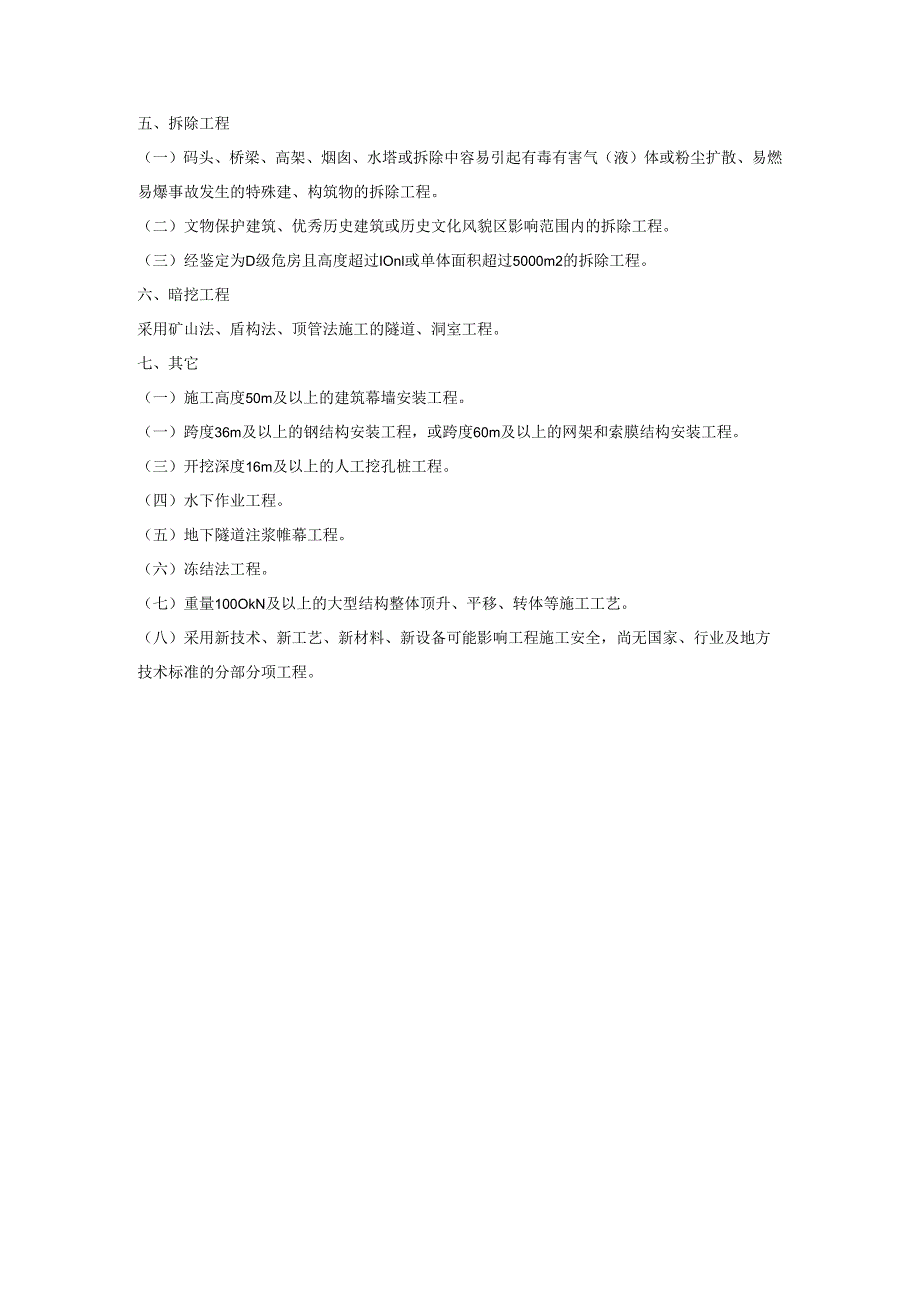 五、拆除工程

（一）码头、桥梁、高架、烟囱、水塔或拆除中容易引起有毒有害气（液）体或粉尘扩散、易燃易爆事故发生的特殊建、构筑物的拆除工程。

（二）文物保护建筑、优秀历史建筑或历史文化风貌区影响范围内的拆除工程。

（三）经鉴定为D级危房且高度超过IOnl或单体面积超过5000m2的拆除工程。

六、暗挖工程

采用矿山法、盾构法、顶管法施工的隧道、洞室工程。

七、其它

（一）施工高度50m及以上的建筑幕墙安装工程。

（一）跨度36m及以上的钢结构安装工程，或跨度60m及以上的网架和索膜结构安装工程。

（三）开挖深度16m及以上的人工挖孔桩工程。

（四）水下作业工程。

（五）地下隧道注浆帷幕工程。

（六）冻结法工程。

（七）重量100OkN及以上的大型结构整体顶升、平移、转体等施工工艺。

（八）采用新技术、新工艺、新材料、新设备可能影响工程施工安全，尚无国家、行业及地方技术标准的分部分项工程。